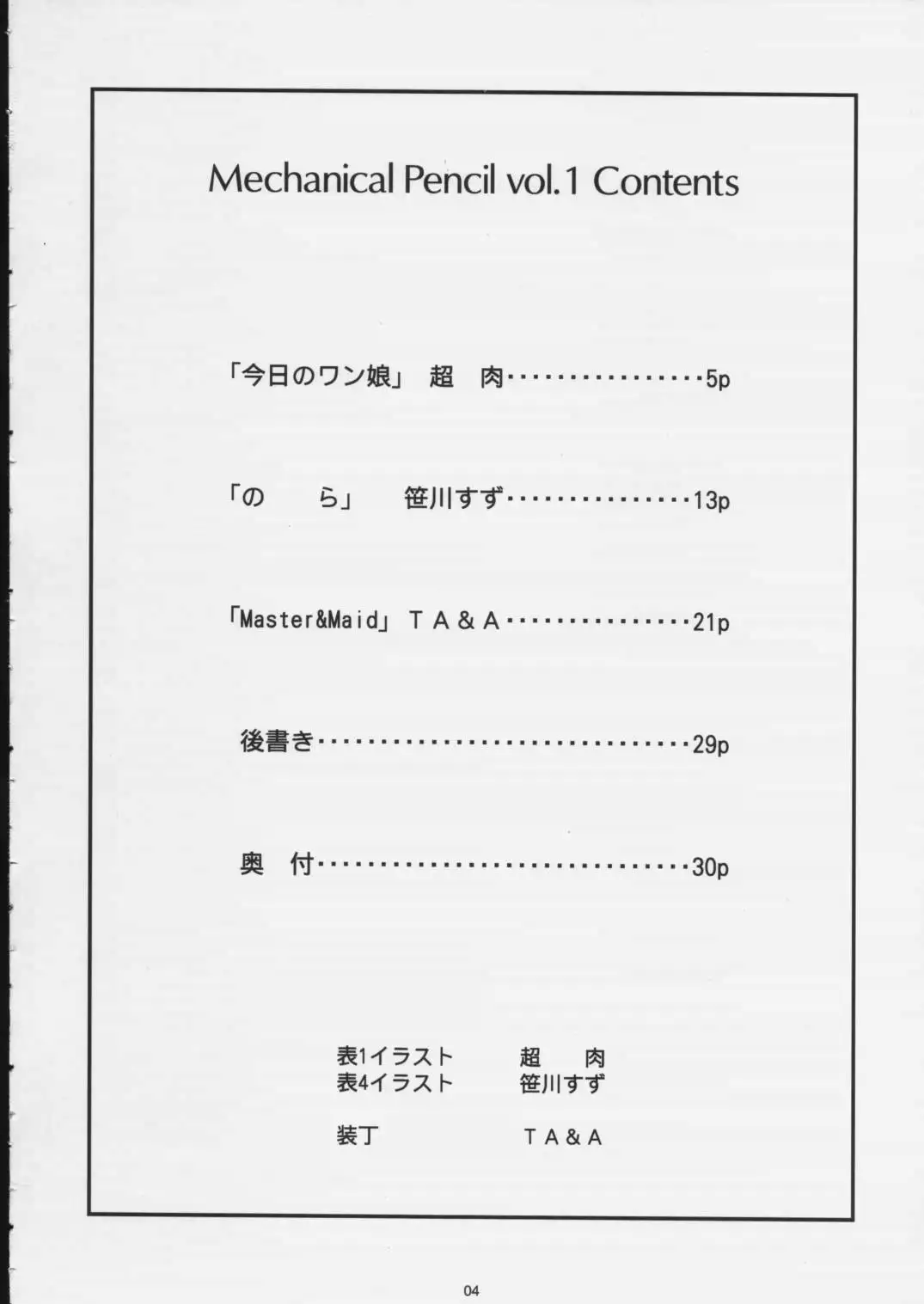 Mechanical Pencil vol.1 Contents

「今日のワン娘」 超 肉 5p

「の ら」 笹川すず 13p

「Master&Maid」 TA&A 21p

後書き 29p

奥 付 30p

表1イラスト 超 肉
表4イラスト 笹川すず

装丁 TA&A

04